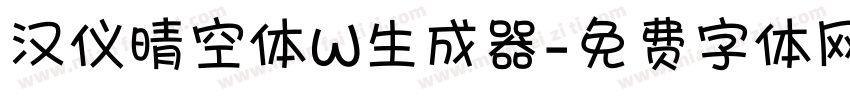 汉仪晴空体W生成器-免费字体网